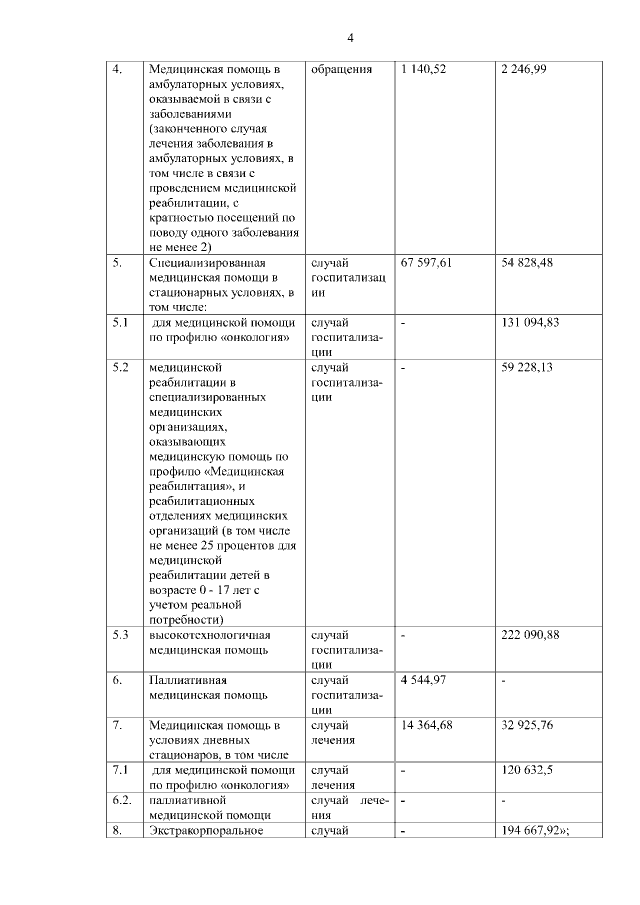 4

| | | | | |
|---|---|---|---|---|
| 4. | Медицинская помощь в амбулаторных условиях, оказываемой в связи с заболеваниями (законченного случая лечения заболевания в амбулаторных условиях, в том числе в связи с проведением медицинской реабилитации, с кратностью посещений по поводу одного заболевания не менее 2) | обращения | 1 140,52 | 2 246,99 |
| 5. | Специализированная медицинская помощи в стационарных условиях, в том числе: | случай госпитализации | 67 597,61 | 54 828,48 |
| 5.1 | для медицинской помощи по профилю «онкология» | случай госпитализации | - | 131 094,83 |
| 5.2 | медицинской реабилитации в специализированных медицинских организациях, оказывающих медицинскую помощь по профилю «Медицинская реабилитация», и реабилитационных отделениях медицинских организаций (в том числе не менее 25 процентов для медицинской реабилитации детей в возрасте 0 - 17 лет с учетом реальной потребности) | случай госпитализации | - | 59 228,13 |
| 5.3 | высокотехнологичная медицинская помощь | случай госпитализации | - | 222 090,88 |
| 6. | Паллиативная медицинская помощь | случай госпитализации | 4 544,97 | - |
| 7. | Медицинская помощь в условиях дневных стационаров, в том числе | случай лечения | 14 364,68 | 32 925,76 |
| 7.1 | для медицинской помощи по профилю «онкология» | случай лечения | - | 120 632,5 |
| 6.2. | паллиативной медицинской помощи | случай лечения | - | - |
| 8. | Экстракорпоральное | случай | - | 194 667,92»; |